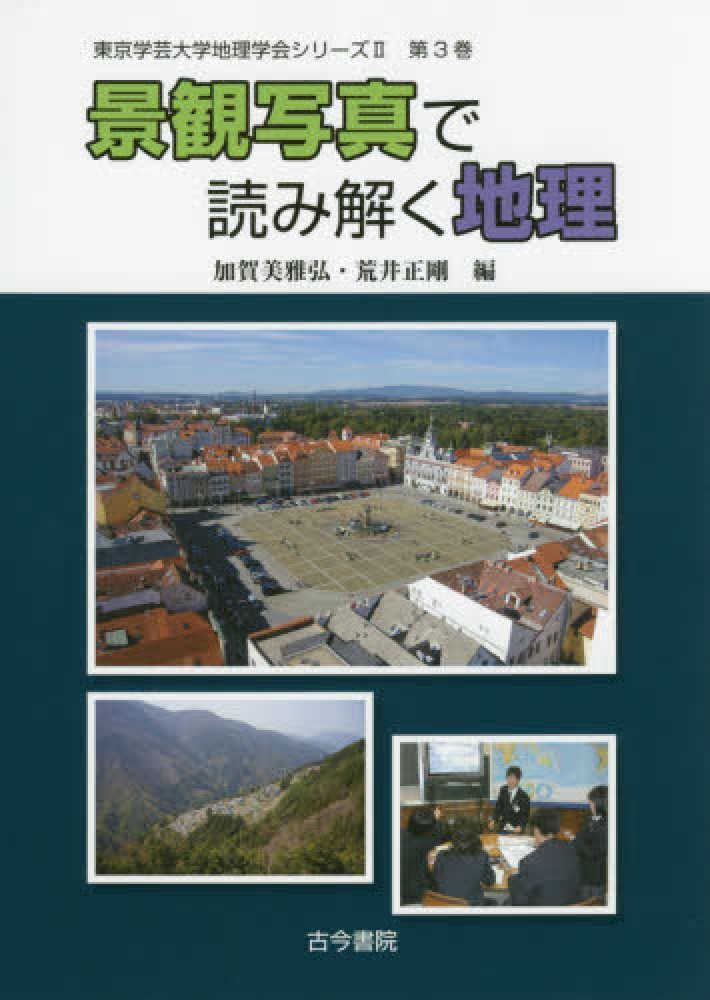 東京学芸大学地理学会シリーズII 第3巻

景観写真で
読み解く地理

加賀美雅弘・荒井正剛 編

古今書院